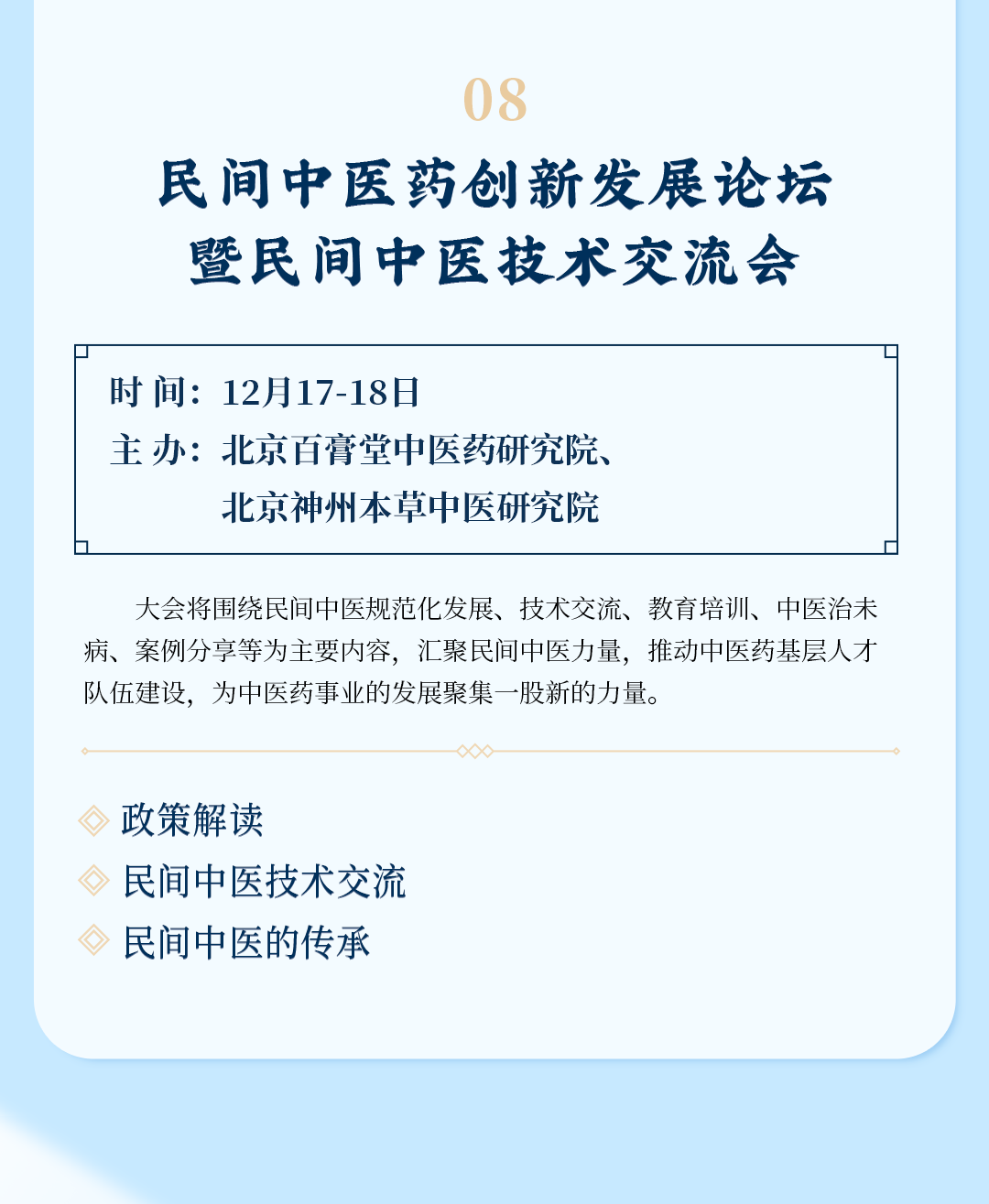 08

民间中医药创新发展论坛
暨民间中医技术交流会

时 间：12月17-18日
主 办：北京百膏堂中医药研究院、
北京神州本草中医研究院

大会将围绕民间中医规范化发展、技术交流、教育培训、中医治未病、案例分享等为主要内容，汇聚民间中医力量，推动中医药基层人才队伍建设，为中医药事业的发展聚集一股新的力量。

政策解读
民间中医技术交流
民间中医的传承